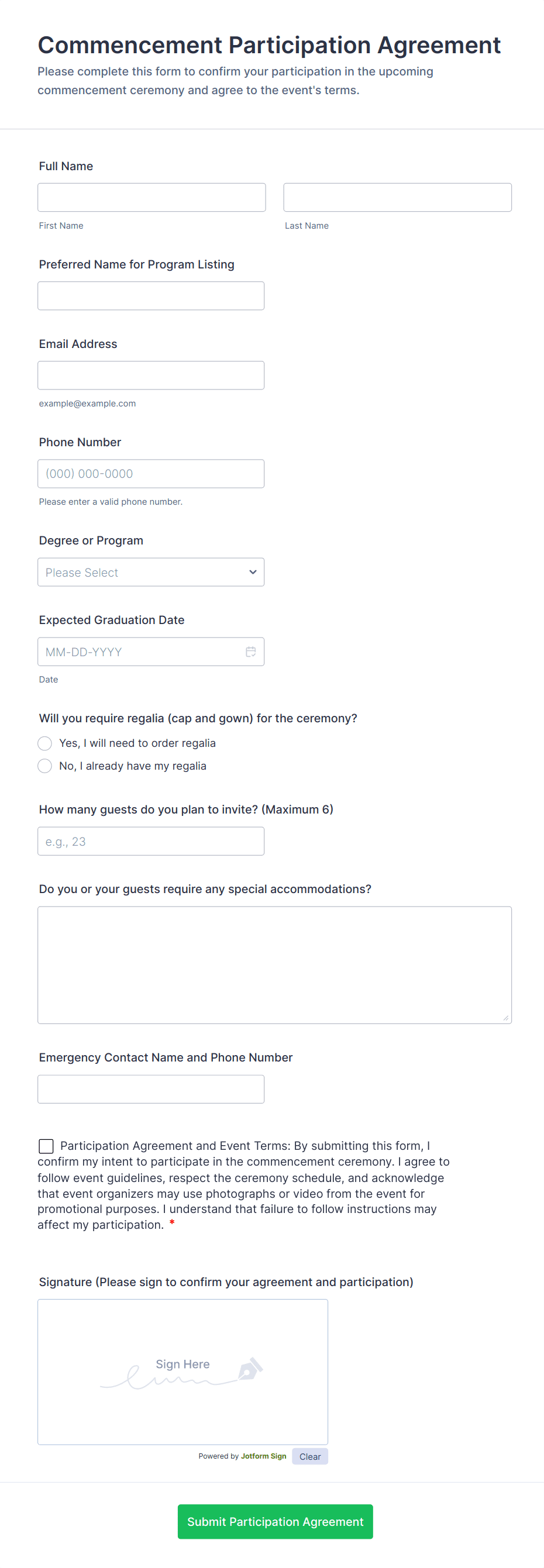 Commencement Participation Agreement

Please complete this form to confirm your participation in the upcoming commencement ceremony and agree to the event's terms.

Full Name

First Name

Last Name

Preferred Name for Program Listing

Email Address

example@example.com

Phone Number

(000) 000-0000

Please enter a valid phone number.

Degree or Program

Please Select

Expected Graduation Date

MM-DD-YYYY

Date

Will you require regalia (cap and gown) for the ceremony?

Yes, I will need to order regalia

No, I already have my regalia

How many guests do you plan to invite? (Maximum 6)

e.g., 23

Do you or your guests require any special accommodations?

Emergency Contact Name and Phone Number

Participation Agreement and Event Terms: By submitting this form, I confirm my intent to participate in the commencement ceremony. I agree to follow event guidelines, respect the ceremony schedule, and acknowledge that event organizers may use photographs or video from the event for promotional purposes. I understand that failure to follow instructions may affect my participation. *

Signature (Please sign to confirm your agreement and participation)

Sign Here

Powered by Jotform Sign

Clear

Submit Participation Agreement